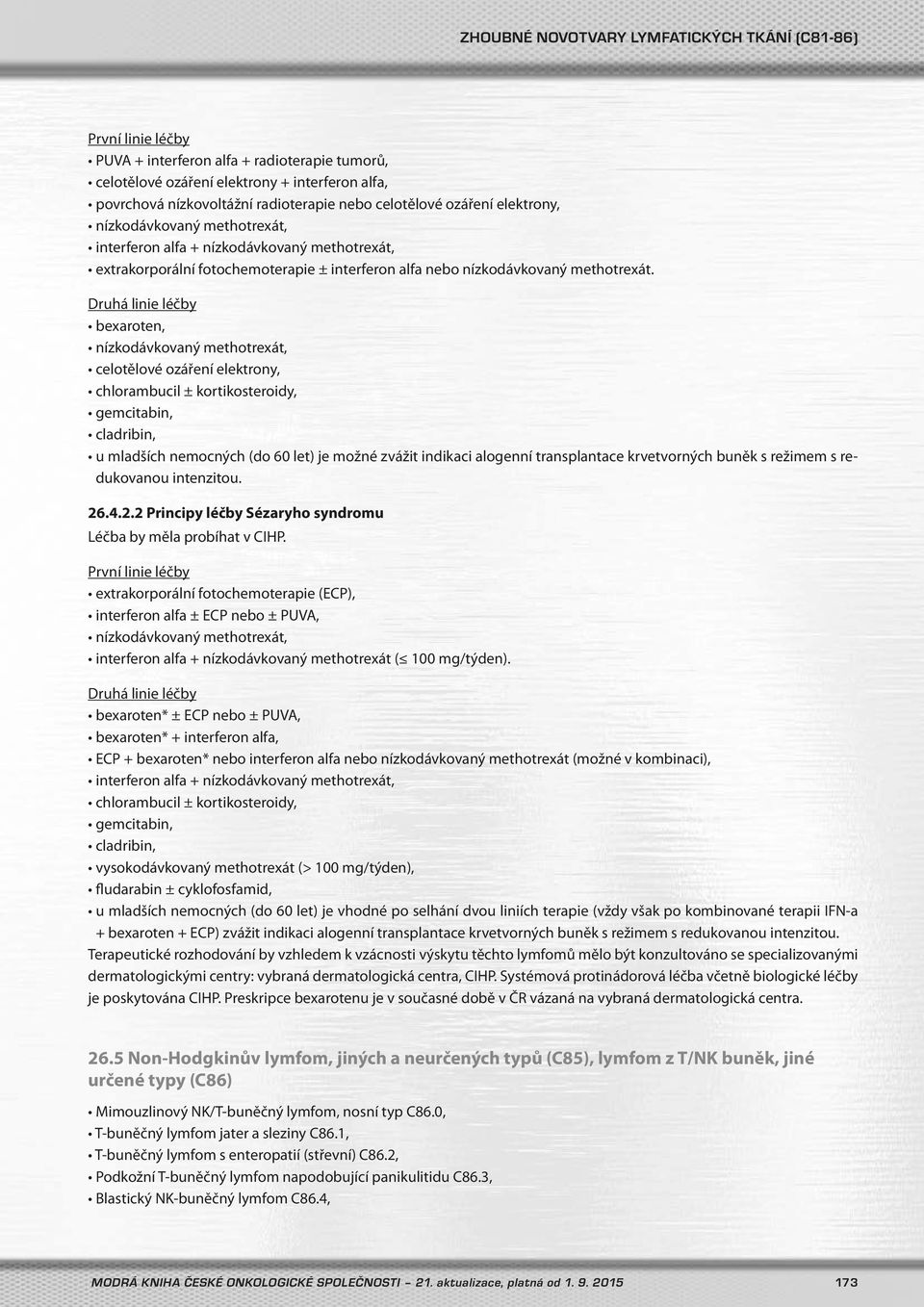 ZHOUBNÉ NOVOTVARY LYMFATICKÝCH TKÁNÍ (C81-86)

První linie léčby
• PUVA + interferon alfa + radioterapie tumorů,
• celotělové ozáření elektrony + interferon alfa,
• povrchová nízkovoltážní radioterapie nebo celotělové ozáření elektrony,
• nízkodávkovaný methotrexát,
• interferon alfa + nízkodávkovaný methotrexát,
• extrakorporální fotochemoterapie ± interferon alfa nebo nízkodávkovaný methotrexát.

Druhá linie léčby
• bexaroten,
• nízkodávkovaný methotrexát,
• celotělové ozáření elektrony,
• chlorambucil ± kortikosteroidy,
• gemcitabin,
• cladribin,
• u mladších nemocných (do 60 let) je možné zvážit indikaci alogenní transplantace krvetvorných buněk s režimem s redukovanou intenzitou.

26.4.2.2 Principy léčby Sézaryho syndromu
Léčba by měla probíhat v CIHP.

První linie léčby
• extrakorporální fotochemoterapie (ECP),
• interferon alfa ± ECP nebo ± PUVA,
• nízkodávkovaný methotrexát,
• interferon alfa + nízkodávkovaný methotrexát (≤ 100 mg/týden).

Druhá linie léčby
• bexaroten* ± ECP nebo ± PUVA,
• bexaroten* + interferon alfa,
• ECP + bexaroten* nebo interferon alfa nebo nízkodávkovaný methotrexát (možné v kombinaci),
• interferon alfa + nízkodávkovaný methotrexát,
• chlorambucil ± kortikosteroidy,
• gemcitabin,
• cladribin,
• vysokodávkovaný methotrexát (> 100 mg/týden),
• fludarabin ± cyklofosfamid,
• u mladších nemocných (do 60 let) je vhodné po selhání dvou liniích terapie (vždy však po kombinované terapii IFN-a + bexaroten + ECP) zvážit indikaci alogenní transplantace krvetvorných buněk s režimem s redukovanou intenzitou.
Terapeutické rozhodování by vzhledem k vzácnosti výskytu těchto lymfomů mělo být konzultováno se specializovanými dermatologickými centry: vybraná dermatologická centra, CIHP. Systémová protinádorová léčba včetně biologické léčby je poskytována CIHP. Preskripce bexarotenu je v současné době v ČR vázaná na vybraná dermatologická centra.

26.5 Non-Hodgkinův lymfom, jiných a neurčených typů (C85), lymfom z T/NK buněk, jiné určené typy (C86)

• Mimouzlinový NK/T-buněčný lymfom, nosní typ C86.0,
• T-buněčný lymfom jater a sleziny C86.1,
• T-buněčný lymfom s enteropatií (střevní) C86.2,
• Podkožní T-buněčný lymfom napodobující panikulitidu C86.3,
• Blastický NK-buněčný lymfom C86.4,

MODRÁ KNIHA ČESKÉ ONKOLOGICKÉ SPOLEČNOSTI – 21. aktualizace, platná od 1. 9. 2015 173